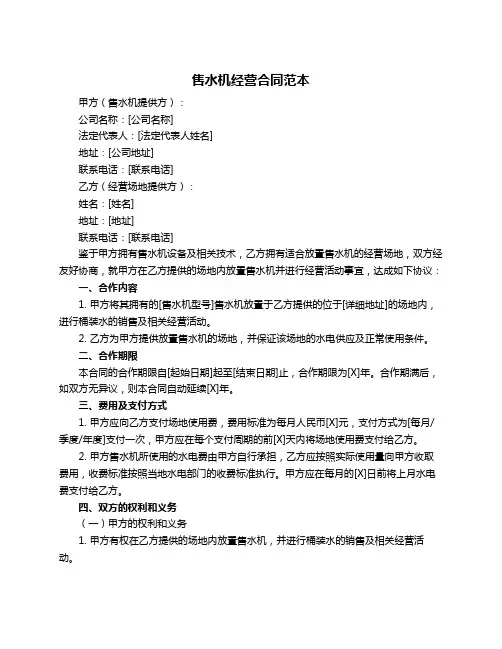 售水机经营合同范本

甲方（售水机提供方）：

公司名称：[公司名称]

法定代表人：[法定代表人姓名]

地址：[公司地址]

联系电话：[联系电话]

乙方（经营场地提供方）：

姓名：[姓名]

地址：[地址]

联系电话：[联系电话]

鉴于甲方拥有售水机设备及相关技术，乙方拥有适合放置售水机的经营场地，双方经友好协商，就甲方在乙方提供的场地内放置售水机并进行经营活动事宜，达成如下协议：

一、合作内容

1. 甲方将其拥有的[售水机型号]售水机放置于乙方提供的位于[详细地址]的场地内，进行桶装水的销售及相关经营活动。

2. 乙方为甲方提供放置售水机的场地，并保证该场地的水电供应及正常使用条件。

二、合作期限

本合同的合作期限自[起始日期]起至[结束日期]止，合作期限为[X]年。合作期满后，如双方无异议，则本合同自动延续[X]年。

三、费用及支付方式

1. 甲方应向乙方支付场地使用费，费用标准为每月人民币[X]元，支付方式为[每月/季度/年度]支付一次，甲方应在每个支付周期的前[X]天内将场地使用费支付给乙方。

2. 甲方售水机所使用的水电费由甲方自行承担，乙方应按照实际使用量向甲方收取费用，收费标准按照当地水电部门的收费标准执行。甲方应在每月的[X]日前将上月水电费支付给乙方。

四、双方的权利和义务

（一）甲方的权利和义务

1. 甲方有权在乙方提供的场地内放置售水机，并进行桶装水的销售及相关经营活动。